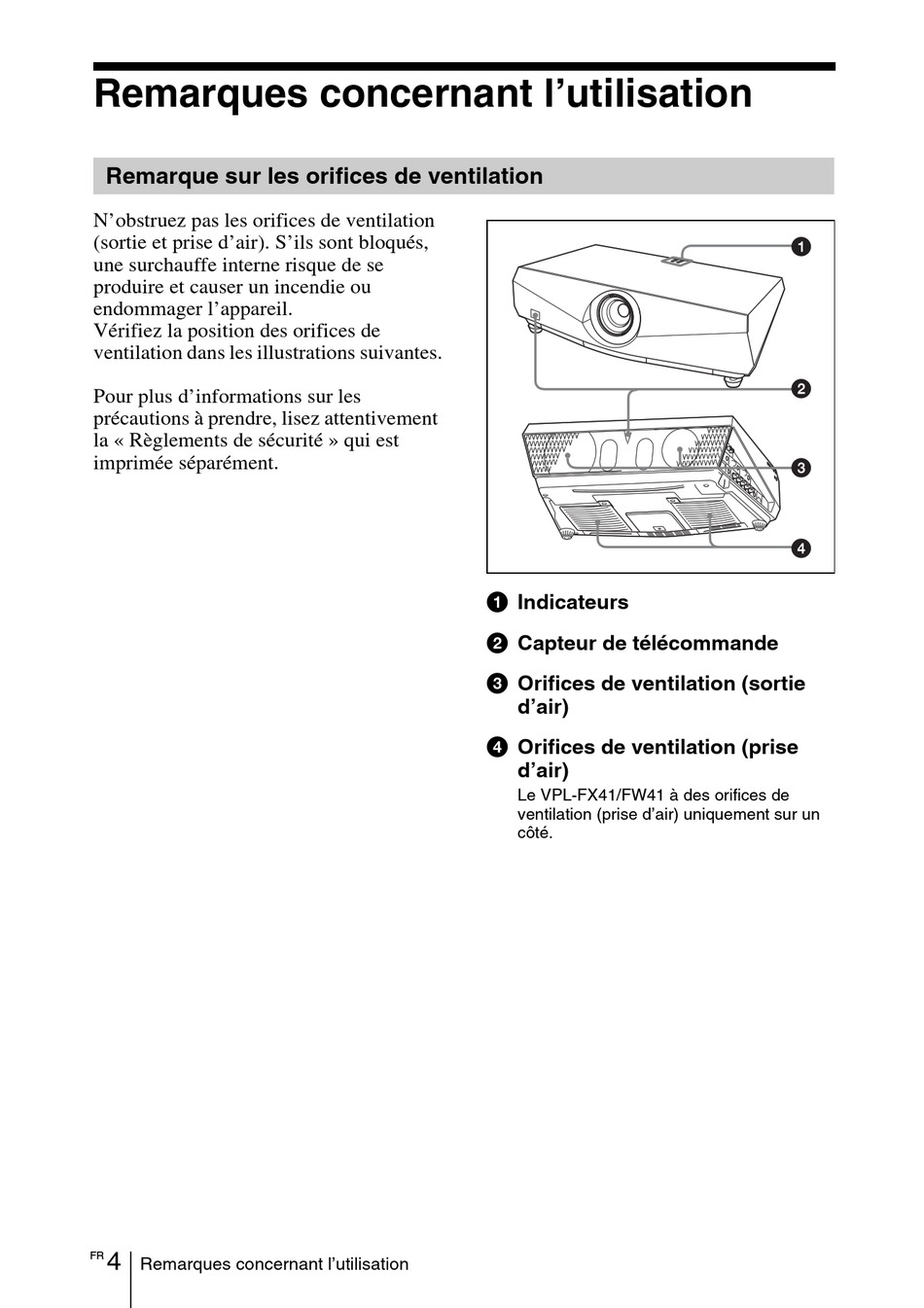 Remarques concernant l’utilisation

Remarque sur les orifices de ventilation

N’obstruez pas les orifices de ventilation (sortie et prise d’air). S’ils sont bloqués, une surchauffe interne risque de se produire et causer un incendie ou endommager l’appareil.
Vérifiez la position des orifices de ventilation dans les illustrations suivantes.

Pour plus d’informations sur les précautions à prendre, lisez attentivement la « Règlements de sécurité » qui est imprimée séparément.

1
2
3
4

1 Indicateurs

2 Capteur de télécommande

3 Orifices de ventilation (sortie d’air)

4 Orifices de ventilation (prise d’air)
Le VPL-FX41/FW41 à des orifices de ventilation (prise d’air) uniquement sur un côté.

FR 4 Remarques concernant l’utilisation